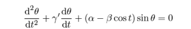 $\frac{\mathrm{d}^2\theta}{\mathrm{d}t^2} + \gamma' \frac{\mathrm{d}\theta}{\mathrm{d}t} + (\alpha - \beta \cos t) \sin \theta = 0$